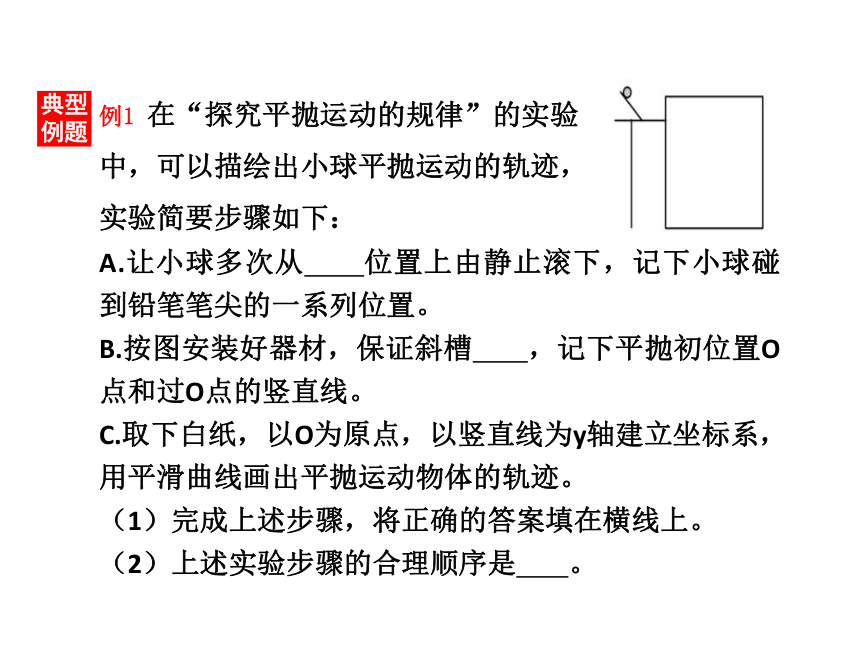 典型例题 例1 在“探究平抛运动的规律”的实验中，可以描绘出小球平抛运动的轨迹，实验简要步骤如下：

A.让小球多次从____位置上由静止滚下，记下小球碰到铅笔笔尖的一系列位置。

B.按图安装好器材，保证斜槽____，记下平抛初位置O点和过O点的竖直线。

C.取下白纸，以O为原点，以竖直线为y轴建立坐标系，用平滑曲线画出平抛运动物体的轨迹。

（1）完成上述步骤，将正确的答案填在横线上。

（2）上述实验步骤的合理顺序是____。